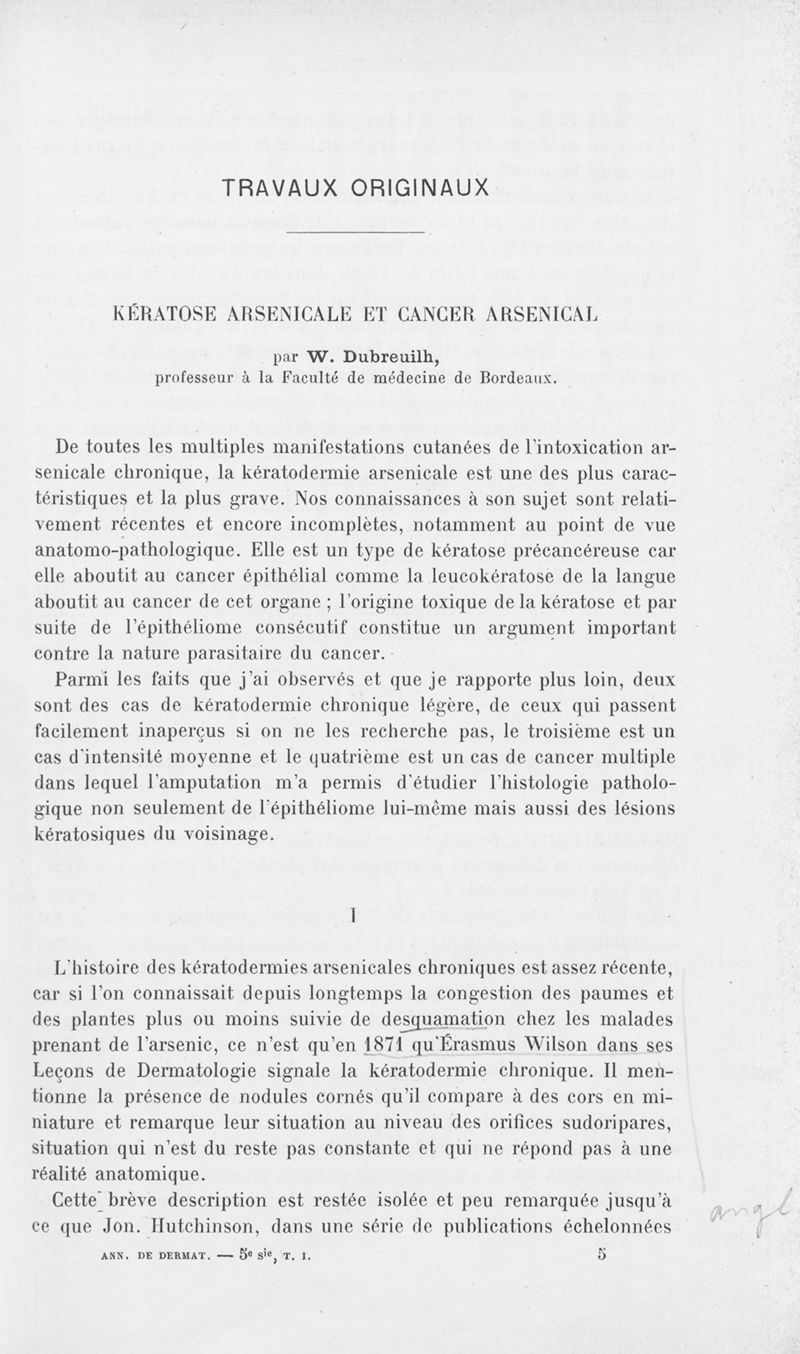 TRAVAUX ORIGINAUX

KÉRATOSE ARSENICALE ET CANCER ARSENICAL

par W. Dubreuilh,
professeur à la Faculté de médecine de Bordeaux.

De toutes les multiples manifestations cutanées de l'intoxication arsenicale chronique, la kératodermie arsenicale est une des plus caractéristiques et la plus grave. Nos connaissances à son sujet sont relativement récentes et encore incomplètes, notamment au point de vue anatomo-pathologique. Elle est un type de kératose précancéreuse car elle aboutit au cancer épithélial comme la leucokératose de la langue aboutit au cancer de cet organe ; l'origine toxique de la kératose et par suite de l'épithéliome consécutif constitue un argument important contre la nature parasitaire du cancer.

Parmi les faits que j'ai observés et que je rapporte plus loin, deux sont des cas de kératodermie chronique légère, de ceux qui passent facilement inaperçus si on ne les recherche pas, le troisième est un cas d'intensité moyenne et le quatrième est un cas de cancer multiple dans lequel l'amputation m'a permis d'étudier l'histologie pathologique non seulement de l'épithéliome lui-même mais aussi des lésions kératosiques du voisinage.

I

L'histoire des kératodermies arsenicales chroniques est assez récente, car si l'on connaissait depuis longtemps la congestion des paumes et des plantes plus ou moins suivie de desquamation chez les malades prenant de l'arsenic, ce n'est qu'en 1871 qu'Érasmus Wilson dans ses Leçons de Dermatologie signale la kératodermie chronique. Il mentionne la présence de nodules cornés qu'il compare à des cors en miniature et remarque leur situation au niveau des orifices sudoripares, situation qui n'est du reste pas constante et qui ne répond pas à une réalité anatomique.

Cette brève description est restée isolée et peu remarquée jusqu'à ce que Jon. Hutchinson, dans une série de publications échelonnées

ANN. DE DERMAT. — 5e sie, T. I. 5

angl